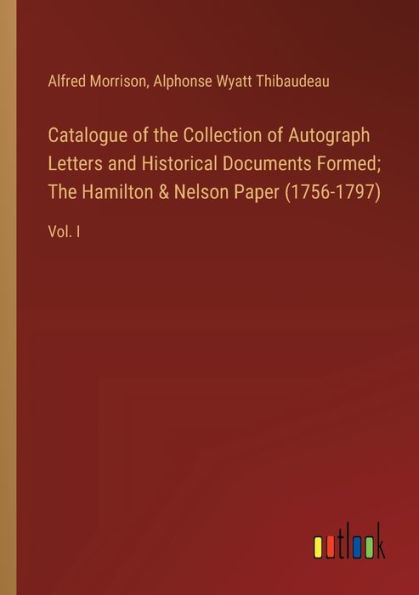 Alfred Morrison, Alphonse Wyatt Thibaudeau

Catalogue of the Collection of Autograph Letters and Historical Documents Formed; The Hamilton & Nelson Paper (1756-1797)

Vol. I

outlook